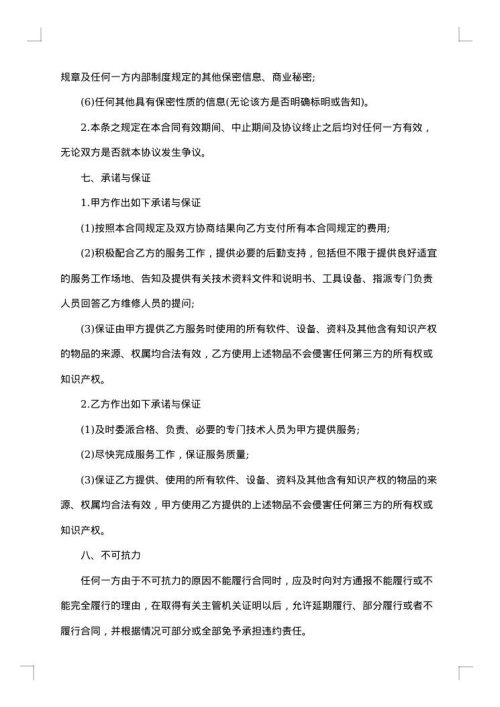 规章及任何一方内部制度规定的其他保密信息、商业秘密;

(6)任何其他具有保密性质的信息(无论该方是否明确标明或告知)。

2.本条之规定在本合同有效期间、中止期间及协议终止之后均对任何一方有效，无论双方是否就本协议发生争议。

七、承诺与保证

1.甲方作出如下承诺与保证

(1)按照本合同规定及双方协商结果向乙方支付所有本合同规定的费用;

(2)积极配合乙方的服务工作，提供必要的后勤支持，包括但不限于提供良好适宜的服务工作场地、告知及提供有关技术资料文件和说明书、工具设备、指派专门负责人员回答乙方维修人员的提问;

(3)保证由甲方提供乙方服务时使用的所有软件、设备、资料及其他含有知识产权的物品的来源、权属均合法有效，乙方使用上述物品不会侵害任何第三方的所有权或知识产权。

2.乙方作出如下承诺与保证

(1)及时委派合格、负责、必要的专门技术人员为甲方提供服务;

(2)尽快完成服务工作，保证服务质量;

(3)保证乙方提供、使用的所有软件、设备、资料及其他含有知识产权的物品的来源、权属均合法有效，甲方使用乙方提供的上述物品不会侵害任何第三方的所有权或知识产权。

八、不可抗力

任何一方由于不可抗力的原因不能履行合同时，应及时向对方通报不能履行或不能完全履行的理由，在取得有关主管机关证明以后，允许延期履行、部分履行或者不履行合同，并根据情况可部分或全部免予承担违约责任。